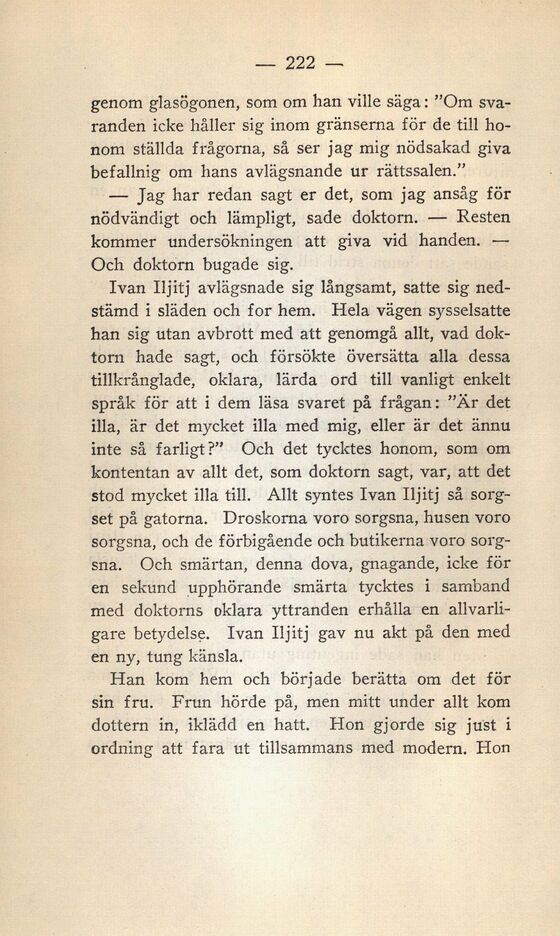 — 222 —

genom glasögonen, som om han ville säga: "Om svaranden icke håller sig inom gränserna för de till honom ställda frågorna, så ser jag mig nödsakad giva befallnig om hans avlägsnande ur rättssalen."

— Jag har redan sagt er det, som jag ansåg för nödvändigt och lämpligt, sade doktorn. — Resten kommer undersökningen att giva vid handen. — Och doktorn bugade sig.

Ivan Iljitj avlägsnade sig långsamt, satte sig nedstämd i släden och for hem. Hela vägen sysselsatte han sig utan avbrott med att genomgå allt, vad doktorn hade sagt, och försökte översätta alla dessa tillkrånglade, oklara, lärda ord till vanligt enkelt språk för att i dem läsa svaret på frågan: "Är det illa, är det mycket illa med mig, eller är det ännu inte så farligt?" Och det tycktes honom, som om kontentan av allt det, som doktorn sagt, var, att det stod mycket illa till. Allt syntes Ivan Iljitj så sorgset på gatorna. Droskorna voro sorgsna, husen voro sorgsna, och de förbigående och butikerna voro sorgsna. Och smärtan, denna dova, gnagande, icke för en sekund upphörande smärta tycktes i samband med doktorns oklara yttranden erhålla en allvarligare betydelse. Ivan Iljitj gav nu akt på den med en ny, tung känsla.

Han kom hem och började berätta om det för sin fru. Frun hörde på, men mitt under allt kom dottern in, iklädd en hatt. Hon gjorde sig just i ordning att fara ut tillsammans med modern. Hon